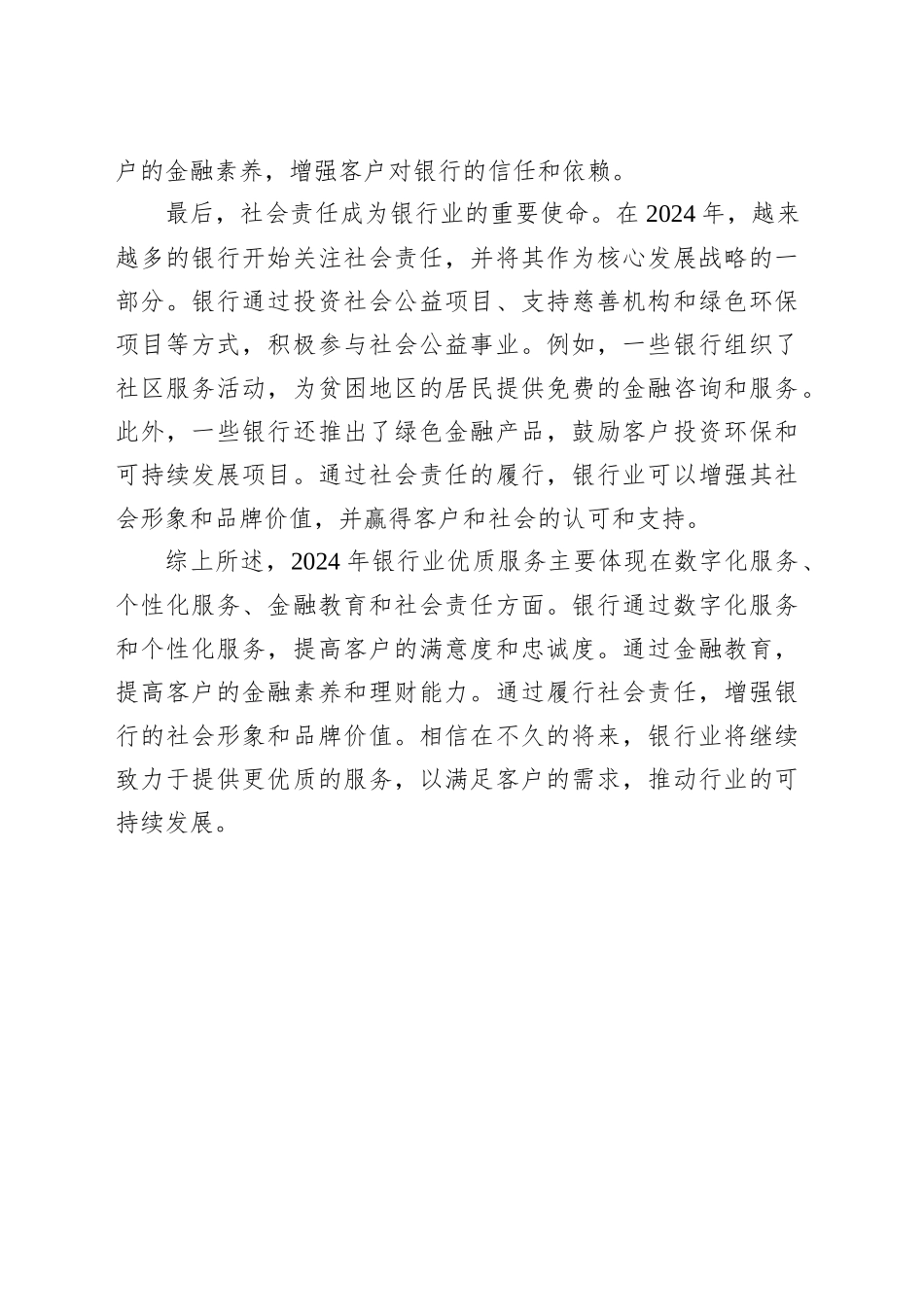 户的金融素养，增强客户对银行的信任和依赖。

最后，社会责任成为银行业的重要使命。在 2024 年，越来越多的银行开始关注社会责任，并将其作为核心发展战略的一部分。银行通过投资社会公益项目、支持慈善机构和绿色环保项目等方式，积极参与社会公益事业。例如，一些银行组织了社区服务活动，为贫困地区的居民提供免费的金融咨询和服务。此外，一些银行还推出了绿色金融产品，鼓励客户投资环保和可持续发展项目。通过社会责任的履行，银行业可以增强其社会形象和品牌价值，并赢得客户和社会的认可和支持。

综上所述，2024 年银行业优质服务主要体现在数字化服务、个性化服务、金融教育和社会责任方面。银行通过数字化服务和个性化服务，提高客户的满意度和忠诚度。通过金融教育，提高客户的金融素养和理财能力。通过履行社会责任，增强银行的社会形象和品牌价值。相信在不久的将来，银行业将继续致力于提供更优质的服务，以满足客户的需求，推动行业的可持续发展。